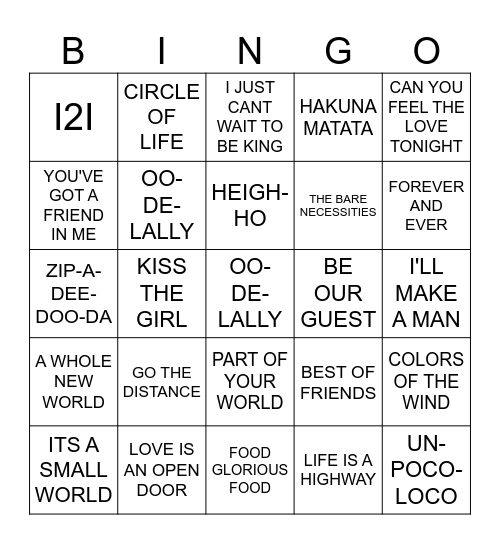 | B | I | N | G | O |
|---|---|---|---|---|
| I2I | CIRCLE OF LIFE | I JUST CANT WAIT TO BE KING | HAKUNA MATATA | CAN YOU FEEL THE LOVE TONIGHT |
| YOU'VE GOT A FRIEND IN ME | OO-DE-LALLY | HEIGH-HO | THE BARE NECESSITIES | FOREVER AND EVER |
| ZIP-A-DEE-DOO-DA | KISS THE GIRL | OO-DE-LALLY | BE OUR GUEST | I'LL MAKE A MAN |
| A WHOLE NEW WORLD | GO THE DISTANCE | PART OF YOUR WORLD | BEST OF FRIENDS | COLORS OF THE WIND |
| ITS A SMALL WORLD | LOVE IS AN OPEN DOOR | FOOD GLORIOUS FOOD | LIFE IS A HIGHWAY | UN-POCO-LOCO |